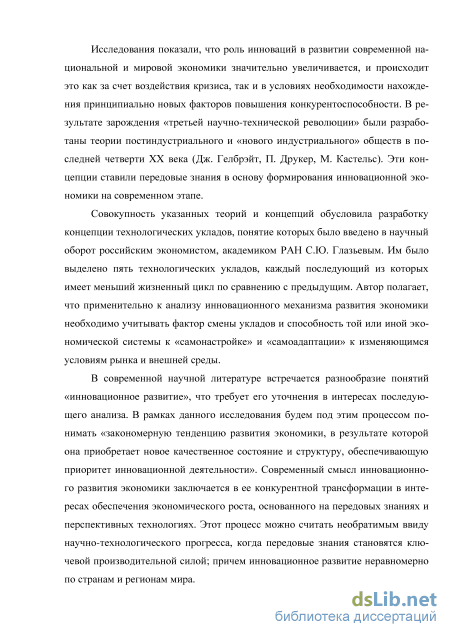 Исследования показали, что роль инноваций в развитии современной национальной и мировой экономики значительно увеличивается, и происходит это как за счет воздействия кризиса, так и в условиях необходимости нахождения принципиально новых факторов повышения конкурентоспособности. В результате зарождения «третьей научно-технической революции» были разработаны теории постиндустриального и «нового индустриального» обществ в последней четверти XX века (Дж. Гелбрэйт, П. Друкер, М. Кастельс). Эти концепции ставили передовые знания в основу формирования инновационной экономики на современном этапе.

Совокупность указанных теорий и концепций обусловила разработку концепции технологических укладов, понятие которых было введено в научный оборот российским экономистом, академиком РАН С.Ю. Глазьевым. Им было выделено пять технологических укладов, каждый последующий из которых имеет меньший жизненный цикл по сравнению с предыдущим. Автор полагает, что применительно к анализу инновационного механизма развития экономики необходимо учитывать фактор смены укладов и способность той или иной экономической системы к «самонастройке» и «самоадаптации» к изменяющимся условиям рынка и внешней среды.

В современной научной литературе встречается разнообразие понятий «инновационное развитие», что требует его уточнения в интересах последующего анализа. В рамках данного исследования будем под этим процессом понимать «закономерную тенденцию развития экономики, в результате которой она приобретает новое качественное состояние и структуру, обеспечивающую приоритет инновационной деятельности». Современный смысл инновационного развития экономики заключается в ее конкурентной трансформации в интересах обеспечения экономического роста, основанного на передовых знаниях и перспективных технологиях. Этот процесс можно считать необратимым ввиду научно-технологического прогресса, когда передовые знания становятся ключевой производительной силой; причем инновационное развитие неравномерно по странам и регионам мира.

dsLib.net
библиотека диссертаций